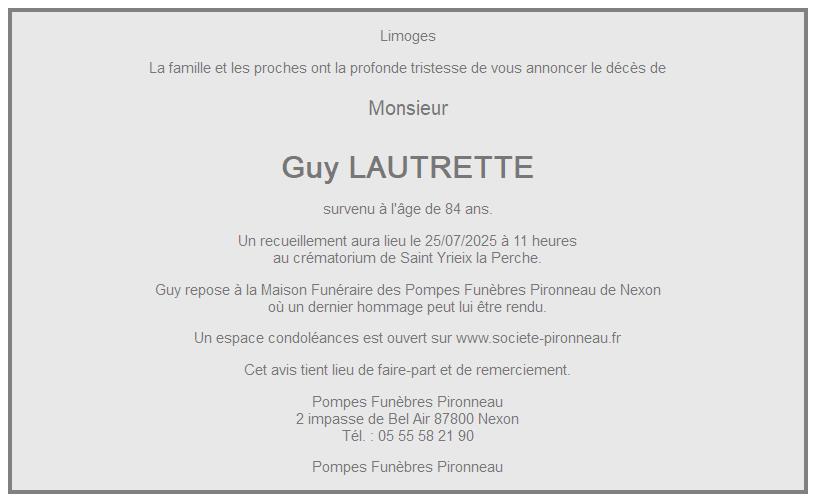 Limoges

La famille et les proches ont la profonde tristesse de vous annoncer le décès de

Monsieur

Guy LAUTRETTE

survenu à l'âge de 84 ans.

Un recueillement aura lieu le 25/07/2025 à 11 heures
au crématorium de Saint Yrieix la Perche.

Guy repose à la Maison Funéraire des Pompes Funèbres Pironneau de Nexon
où un dernier hommage peut lui être rendu.

Un espace condoléances est ouvert sur www.societe-pironneau.fr

Cet avis tient lieu de faire-part et de remerciement.

Pompes Funèbres Pironneau
2 impasse de Bel Air 87800 Nexon
Tél. : 05 55 58 21 90

Pompes Funèbres Pironneau